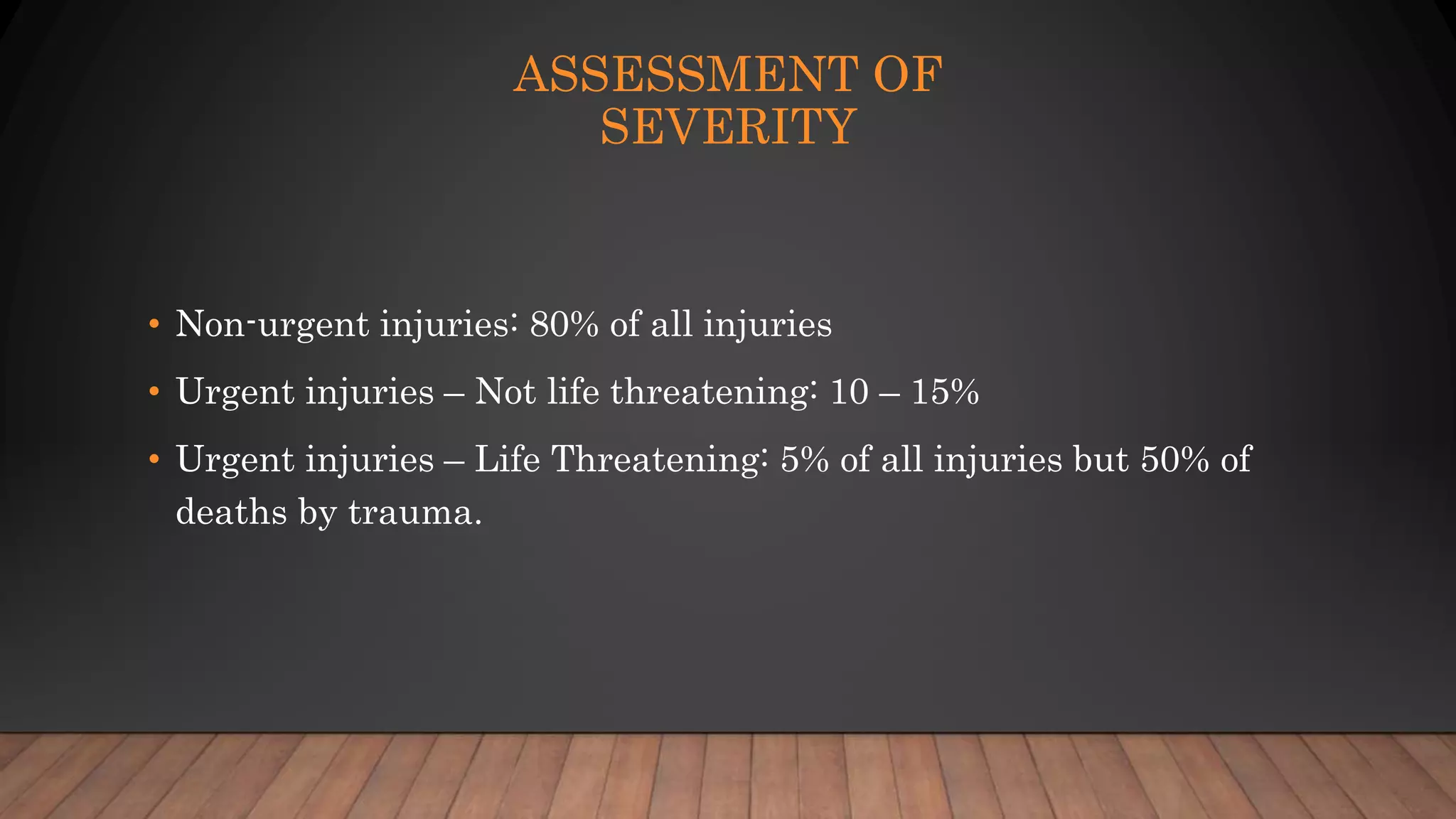 ASSESSMENT OF SEVERITY

• Non-urgent injuries: 80% of all injuries
• Urgent injuries – Not life threatening: 10 – 15%
• Urgent injuries – Life Threatening: 5% of all injuries but 50% of deaths by trauma.